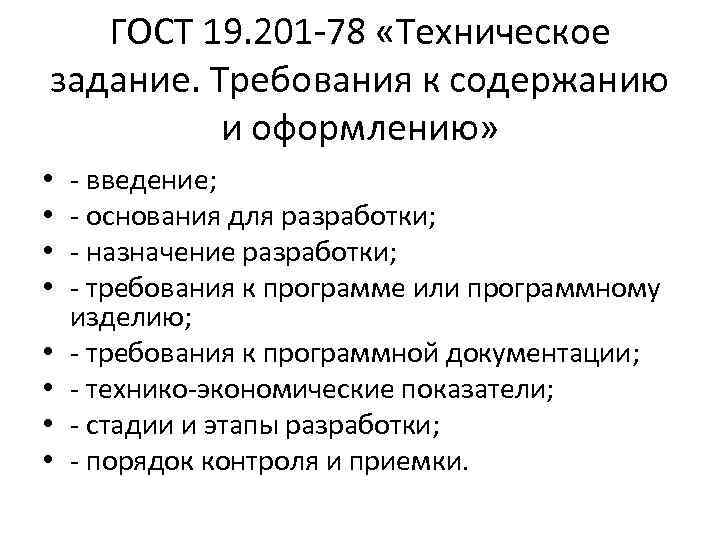 ГОСТ 19.201-78 «Техническое задание. Требования к содержанию и оформлению»

• - введение;
• - основания для разработки;
• - назначение разработки;
• - требования к программе или программному изделию;
• - требования к программной документации;
• - технико-экономические показатели;
• - стадии и этапы разработки;
• - порядок контроля и приемки.